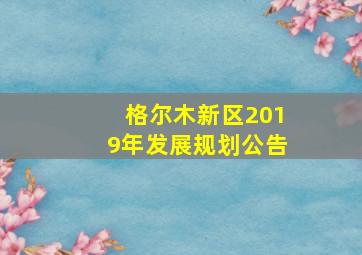 格尔木新区2019年发展规划公告